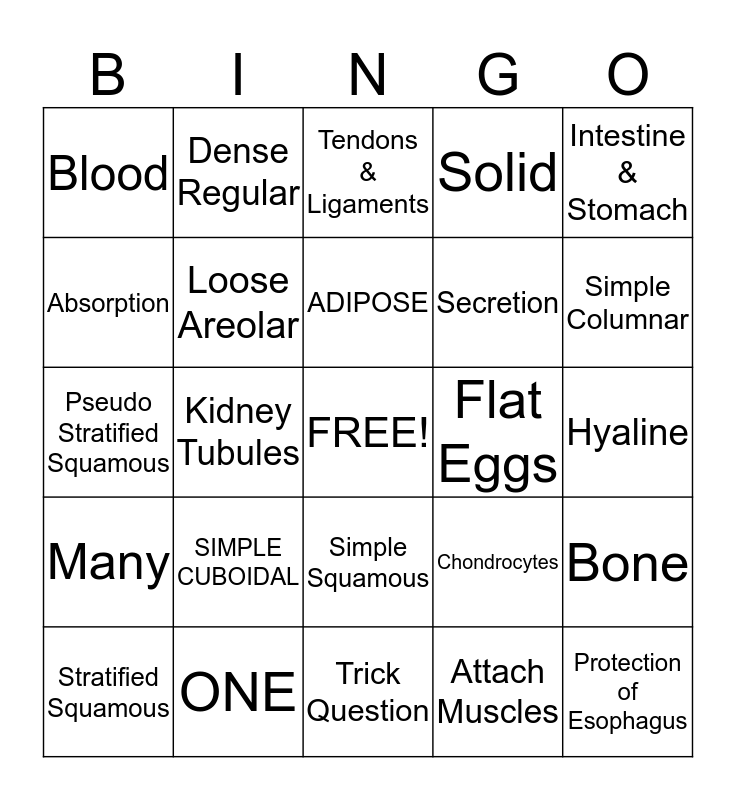 | B | I | N | G | O |
|---|---|---|---|---|
| Blood | Dense Regular | Tendons & Ligaments | Solid | Intestine & Stomach |
| Absorption | Loose Areolar | ADIPOSE | Secretion | Simple Columnar |
| Pseudo Stratified Squamous | Kidney Tubules | FREE! | Flat Eggs | Hyaline |
| Many | SIMPLE CUBOIDAL | Simple Squamous | Chondrocytes | Bone |
| Stratified Squamous | ONE | Trick Question | Attach Muscles | Protection of Esophagus |